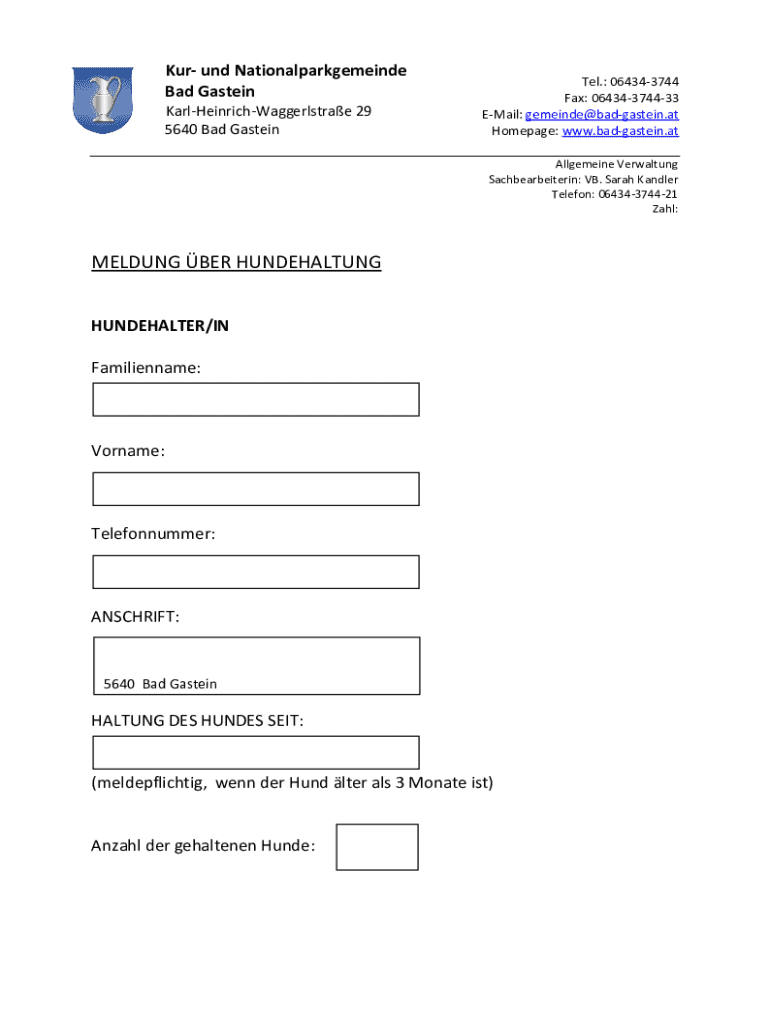 Kur- und Nationalparkgemeinde
Bad Gastein
Karl-Heinrich-Waggerlstraße 29
5640 Bad Gastein

Tel.: 06434-3744
Fax: 06434-3744-33
E-Mail: gemeinde@bad-gastein.at
Homepage: www.bad-gastein.at

Allgemeine Verwaltung
Sachbearbeiterin: VB. Sarah Kandler
Telefon: 06434-3744-21
Zahl:

MELDUNG ÜBER HUNDEHALTUNG

HUNDEHALTER/IN

Familienname:

Vorname:

Telefonnummer:

ANSCHRIFT:

5640 Bad Gastein

HALTUNG DES HUNDES SEIT:

(meldepflichtig, wenn der Hund älter als 3 Monate ist)

Anzahl der gehaltenen Hunde: